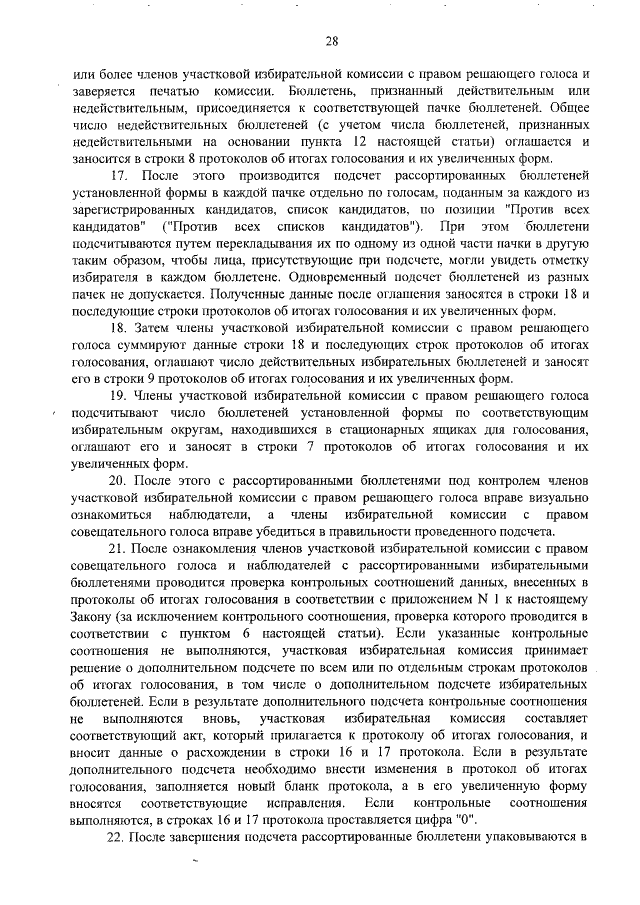 28

или более членов участковой избирательной комиссии с правом решающего голоса и заверяется печатью комиссии. Бюллетень, признанный действительным или недействительным, присоединяется к соответствующей пачке бюллетеней. Общее число недействительных бюллетеней (с учетом числа бюллетеней, признанных недействительными на основании пункта 12 настоящей статьи) оглашается и заносится в строки 8 протоколов об итогах голосования и их увеличенных форм.

17. После этого производится подсчет рассортированных бюллетеней установленной формы в каждой пачке отдельно по голосам, поданным за каждого из зарегистрированных кандидатов, список кандидатов, по позиции "Против всех кандидатов" ("Против всех списков кандидатов"). При этом бюллетени подсчитываются путем перекладывания их по одному из одной части пачки в другую таким образом, чтобы лица, присутствующие при подсчете, могли увидеть отметку избирателя в каждом бюллетене. Одновременный подсчет бюллетеней из разных пачек не допускается. Полученные данные после оглашения заносятся в строки 18 и последующие строки протоколов об итогах голосования и их увеличенных форм.

18. Затем члены участковой избирательной комиссии с правом решающего голоса суммируют данные строки 18 и последующих строк протоколов об итогах голосования, оглашают число действительных избирательных бюллетеней и заносят его в строки 9 протоколов об итогах голосования и их увеличенных форм.

19. Члены участковой избирательной комиссии с правом решающего голоса подсчитывают число бюллетеней установленной формы по соответствующим избирательным округам, находившихся в стационарных ящиках для голосования, оглашают его и заносят в строки 7 протоколов об итогах голосования и их увеличенных форм.

20. После этого с рассортированными бюллетенями под контролем членов участковой избирательной комиссии с правом решающего голоса вправе визуально ознакомиться наблюдатели, а члены избирательной комиссии с правом совещательного голоса вправе убедиться в правильности проведенного подсчета.

21. После ознакомления членов участковой избирательной комиссии с правом совещательного голоса и наблюдателей с рассортированными избирательными бюллетенями проводится проверка контрольных соотношений данных, внесенных в протоколы об итогах голосования в соответствии с приложением N 1 к настоящему Закону (за исключением контрольного соотношения, проверка которого проводится в соответствии с пунктом 6 настоящей статьи). Если указанные контрольные соотношения не выполняются, участковая избирательная комиссия принимает решение о дополнительном подсчете по всем или по отдельным строкам протоколов об итогах голосования, в том числе о дополнительном подсчете избирательных бюллетеней. Если в результате дополнительного подсчета контрольные соотношения не выполняются вновь, участковая избирательная комиссия составляет соответствующий акт, который прилагается к протоколу об итогах голосования, и вносит данные о расхождении в строки 16 и 17 протокола. Если в результате дополнительного подсчета необходимо внести изменения в протокол об итогах голосования, заполняется новый бланк протокола, а в его увеличенную форму вносятся соответствующие исправления. Если контрольные соотношения выполняются, в строках 16 и 17 протокола проставляется цифра "0".

22. После завершения подсчета рассортированные бюллетени упаковываются в